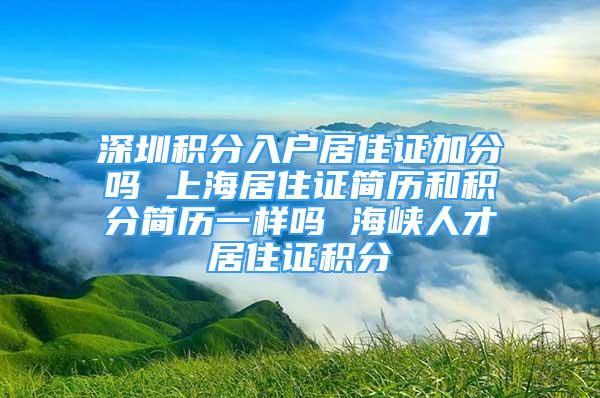 深圳积分入户居住证加分吗 上海居住证简历和积分简历一样吗 海峡人才居住证积分